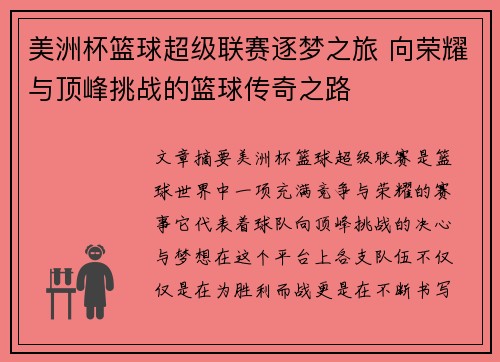 美洲杯篮球超级联赛逐梦之旅 向荣耀与顶峰挑战的篮球传奇之路

文章摘要美洲杯篮球超级联赛是篮球世界中一项充满竞争与荣耀的赛事它代表着球队向顶峰挑战的决心与梦想在这个平台上各支队伍不仅仅是在为胜利而战更是在不断书写